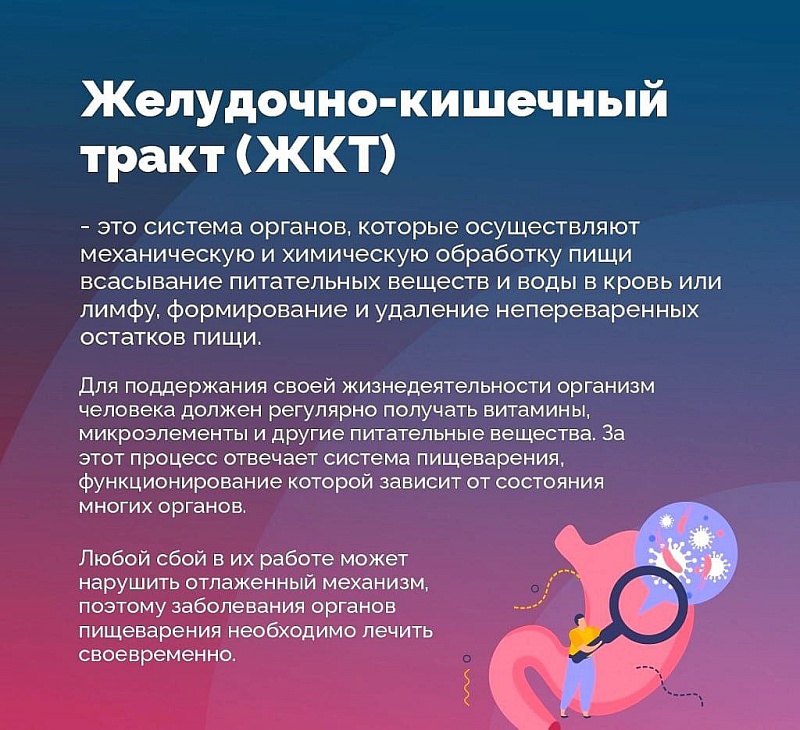 Желудочно-кишечный тракт (ЖКТ)

- это система органов, которые осуществляют механическую и химическую обработку пищи всасывание питательных веществ и воды в кровь или лимфу, формирование и удаление непереваренных остатков пищи.

Для поддержания своей жизнедеятельности организм человека должен регулярно получать витамины, микроэлементы и другие питательные вещества. За этот процесс отвечает система пищеварения, функционирование которой зависит от состояния многих органов.

Любой сбой в их работе может нарушить отлаженный механизм, поэтому заболевания органов пищеварения необходимо лечить своевременно.